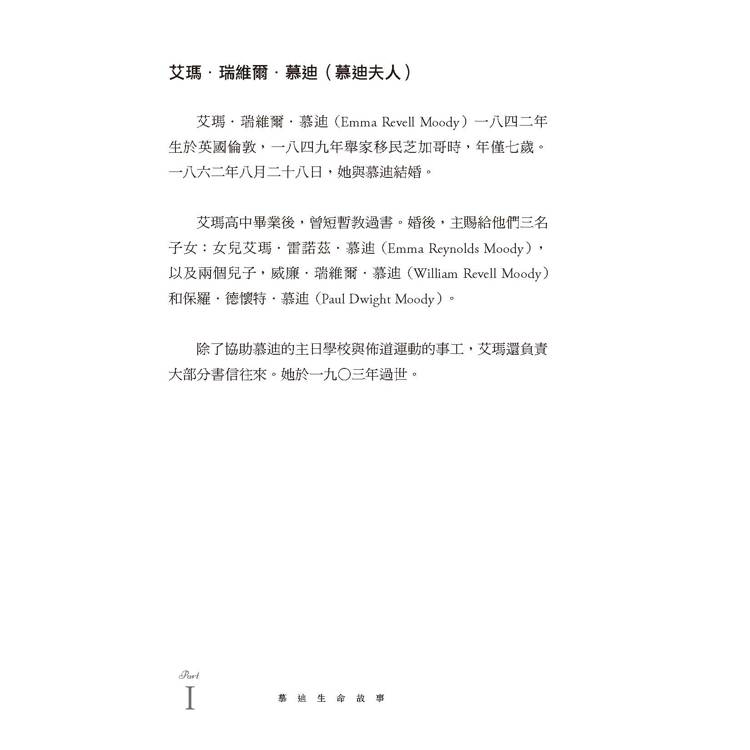 艾瑪．瑞維爾．慕迪（慕迪夫人）

艾瑪．瑞維爾．慕迪（Emma Revell Moody）一八四二年生於英國倫敦，一八四九年舉家移民芝加哥時，年僅七歲。一八六二年八月二十八日，她與慕迪結婚。

艾瑪高中畢業後，曾短暫教過書。婚後，主賜給他們三名子女：女兒艾瑪．雷諾茲．慕迪（Emma Reynolds Moody），以及兩個兒子，威廉．瑞維爾．慕迪（William Revell Moody）和保羅．德懷特．慕迪（Paul Dwight Moody）。

除了協助慕迪的主日學校與佈道運動的事工，艾瑪還負責大部分書信往來。她於一九〇三年過世。

Part
I
慕迪生命故事